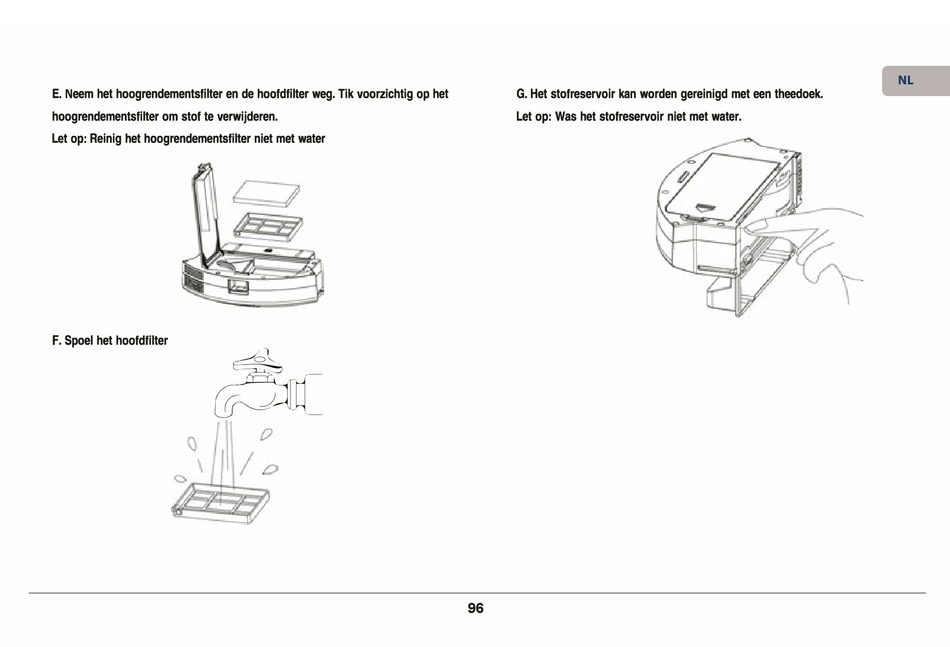 NL

E. Neem het hoogrendementsfilter en de hoofdfilter weg. Tik voorzichtig op het hoogrendementsfilter om stof te verwijderen.
Let op: Reinig het hoogrendementsfilter niet met water

F. Spoel het hoofdfilter

G. Het stofreservoir kan worden gereinigd met een theedoek.
Let op: Was het stofreservoir niet met water.

96